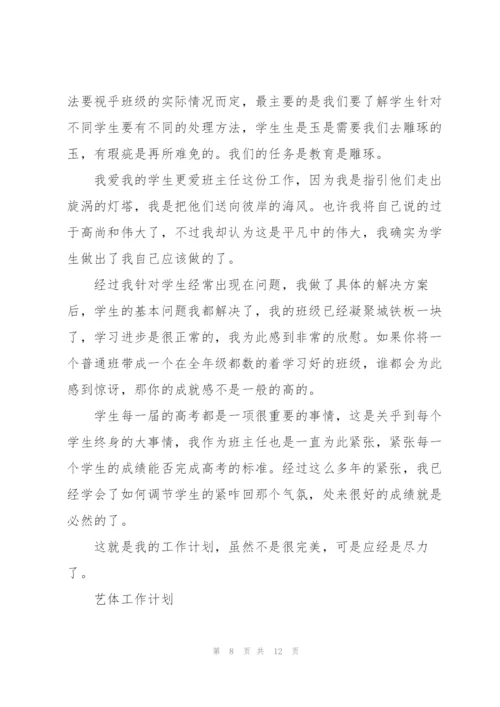 法要视乎班级的实际情况而定，最主要的是我们要了解学生针对不同学生要有不同的处理方法，学生生是玉是需要我们去雕琢的玉，有瑕疵是再所难免的。我们的任务是教育是雕琢。

我爱我的学生更爱班主任这份工作，因为我是指引他们走出旋涡的灯塔，我是把他们送向彼岸的海风。也许我将自己说的过于高尚和伟大了，不过我却认为这是平凡中的伟大，我确实为学生做出了我自己应该做的了。

经过我针对学生经常出现在问题，我做了具体的解决方案后，学生的基本问题我都解决了，我的班级已经凝聚城铁板一块了，学习进步是很正常的，我为此感到非常的欣慰。如果你将一个普通班带成一个在全年级都数的着学习好的班级，谁都会为此感到惊讶，那你的成就感不是一般的高的。

学生每一届的高考都是一项很重要的事情，这是关乎到每个学生终身的大事情，我作为班主任也是一直为此紧张，紧张每一个学生的成绩能否完成高考的标准。经过这么多年的紧张，我已经学会了如何调节学生的紧咋回那个气氛，处来很好的成绩就是必然的了。

这就是我的工作计划，虽然不是很完美，可是应经是尽力了。

艺体工作计划

第 8 页 共 12 页